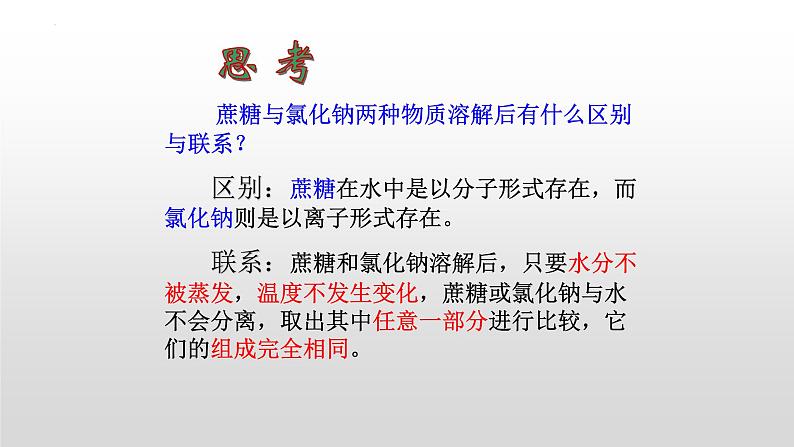 思 考

蔗糖与氯化钠两种物质溶解后有什么区别与联系？

区别：蔗糖在水中是以分子形式存在，而氯化钠则是以离子形式存在。

联系：蔗糖和氯化钠溶解后，只要水分不被蒸发，温度不发生变化，蔗糖或氯化钠与水不会分离，取出其中任意一部分进行比较，它们的组成完全相同。